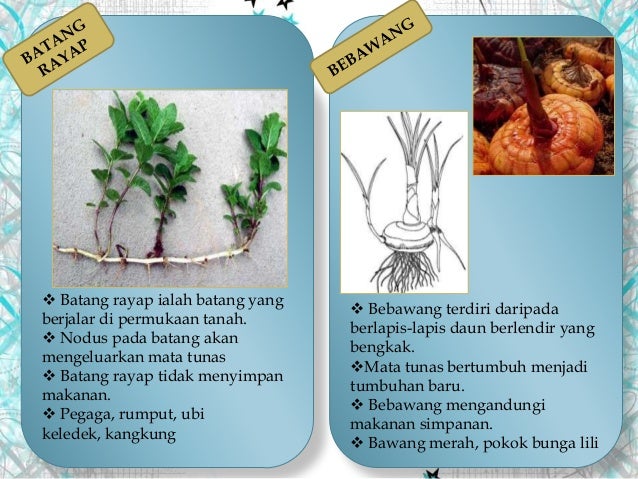 BATANG RAYAP

❖ Batang rayap ialah batang yang berjalar di permukaan tanah.
❖ Nodus pada batang akan mengeluarkan mata tunas
❖ Batang rayap tidak menyimpan makanan.
❖ Pegaga, rumput, ubi keledek, kangkung

BEBAWANG

❖ Bebawang terdiri daripada berlapis-lapis daun berlendir yang bengkak.
❖Mata tunas bertumbuh menjadi tumbuhan baru.
❖ Bebawang mengandungi makanan simpanan.
❖ Bawang merah, pokok bunga lili